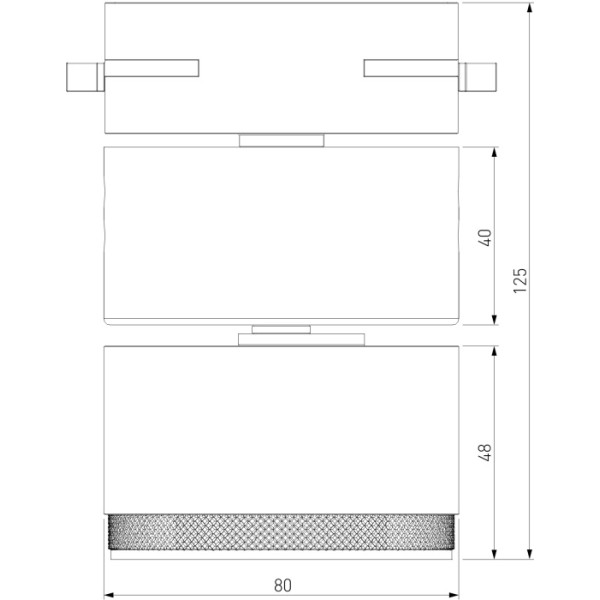 40
125
48
80